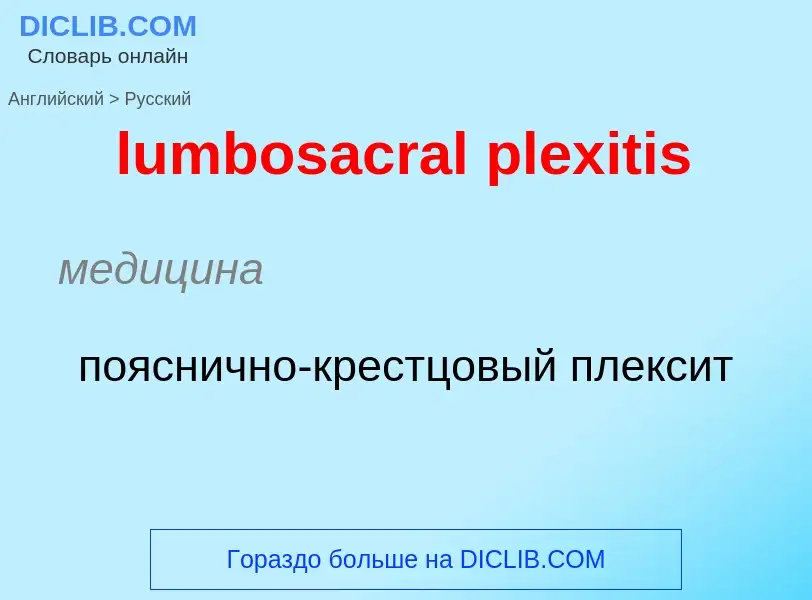 DICLIB.COM
Словарь онлайн

Английский > Русский

lumbosacral plexitis

медицина

пояснично-крестцовый плексит

Гораздо больше на DICLIB.COM